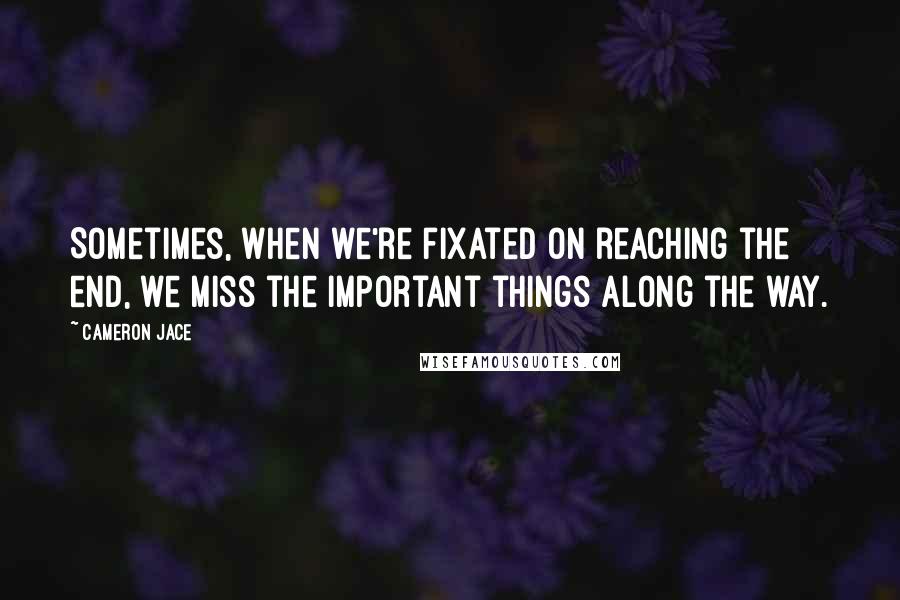 SOMETIMES, WHEN WE'RE FIXATED ON REACHING THE END, WE MISS THE IMPORTANT THINGS ALONG THE WAY.

~ CAMERON JACE

WISEFAMOUSQUOTES.COM